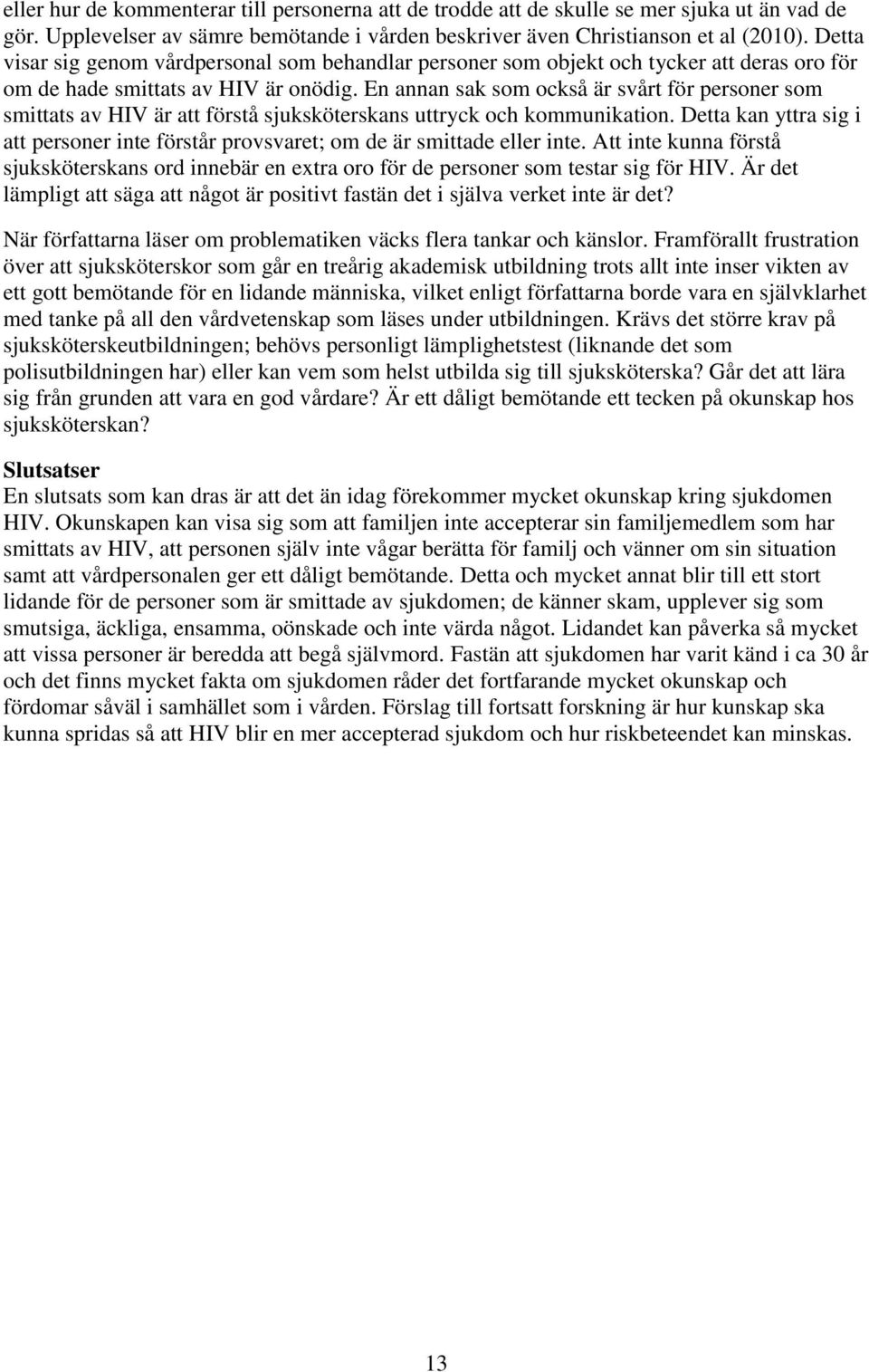 eller hur de kommenterar till personerna att de trodde att de skulle se mer sjuka ut än vad de gör. Upplevelser av sämre bemötande i vården beskriver även Christianson et al (2010). Detta visar sig genom vårdpersonal som behandlar personer som objekt och tycker att deras oro för om de hade smittats av HIV är onödig. En annan sak som också är svårt för personer som smittats av HIV är att förstå sjuksköterskans uttryck och kommunikation. Detta kan yttra sig i att personer inte förstår provsvaret; om de är smittade eller inte. Att inte kunna förstå sjuksköterskans ord innebär en extra oro för de personer som testar sig för HIV. Är det lämpligt att säga att något är positivt fastän det i själva verket inte är det?

När författarna läser om problematiken väcks flera tankar och känslor. Framförallt frustration över att sjuksköterskor som går en treårig akademisk utbildning trots allt inte inser vikten av ett gott bemötande för en lidande människa, vilket enligt författarna borde vara en självklarhet med tanke på all den vårdvetenskap som läses under utbildningen. Krävs det större krav på sjuksköterskeutbildningen; behövs personligt lämplighetstest (liknande det som polisutbildningen har) eller kan vem som helst utbilda sig till sjuksköterska? Går det att lära sig från grunden att vara en god vårdare? Är ett dåligt bemötande ett tecken på okunskap hos sjuksköterskan?

Slutsatser
En slutsats som kan dras är att det än idag förekommer mycket okunskap kring sjukdomen HIV. Okunskapen kan visa sig som att familjen inte accepterar sin familjemedlem som har smittats av HIV, att personen själv inte vågar berätta för familj och vänner om sin situation samt att vårdpersonalen ger ett dåligt bemötande. Detta och mycket annat blir till ett stort lidande för de personer som är smittade av sjukdomen; de känner skam, upplever sig som smutsiga, äckliga, ensamma, oönskade och inte värda något. Lidandet kan påverka så mycket att vissa personer är beredda att begå självmord. Fastän att sjukdomen har varit känd i ca 30 år och det finns mycket fakta om sjukdomen råder det fortfarande mycket okunskap och fördomar såväl i samhället som i vården. Förslag till fortsatt forskning är hur kunskap ska kunna spridas så att HIV blir en mer accepterad sjukdom och hur riskbeteendet kan minskas.

13